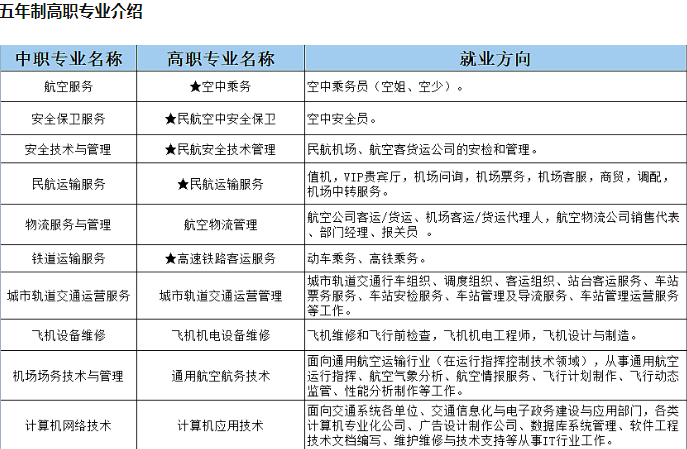 五年制高职专业介绍

| 中职专业名称 | 高职专业名称 | 就业方向 |
|---|---|---|
| 航空服务 | ★空中乘务 | 空中乘务员（空姐、空少）。 |
| 安全保卫服务 | ★民航空中安全保卫 | 空中安全员。 |
| 安全技术与管理 | ★民航安全技术管理 | 民航机场、航空客货运公司的安检和管理。 |
| 民航运输服务 | ★民航运输服务 | 值机，VIP贵宾厅，机场问询，机场票务，机场客服，商贸，调配，机场中转服务。 |
| 物流服务与管理 | 航空物流管理 | 航空公司客运/货运、机场客运/货运代理人，航空物流公司销售代表、部门经理、报关员 。 |
| 铁道运输服务 | ★高速铁路客运服务 | 动车乘务、高铁乘务。 |
| 城市轨道交通运营服务 | 城市轨道交通运营管理 | 城市轨道交通行车组织、调度组织、客运组织、站台客运服务、车站票务服务、车站安检服务、车站管理及导流服务、车站管理运营服务等工作。 |
| 飞机设备维修 | 飞机机电设备维修 | 飞机维修和飞行前检查，飞机机电工程师，飞机设计与制造。 |
| 机场场务技术与管理 | 通用航空航务技术 | 面向通用航空运输行业（在运行指挥控制技术领域），从事通用航空运行指挥、航空气象分析、航空情报服务、飞行计划制作、飞行动态监管、性能分析制作等工作。 |
| 计算机网络技术 | 计算机应用技术 | 面向交通系统各单位、交通信息化与电子政务建设与应用部门，各类计算机专业化公司、广告设计制作公司、数据库系统管理、软件工程技术文档编写、维护维修与技术支持等从事IT行业工作。 |